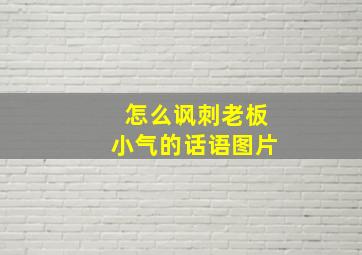 怎么讽刺老板
小气的话语图片